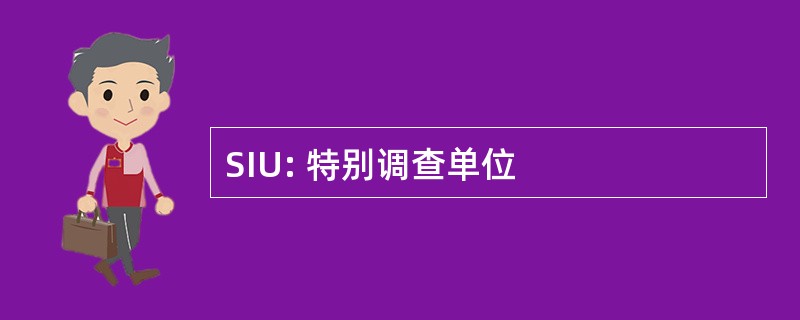 SIU: 特别调查单位